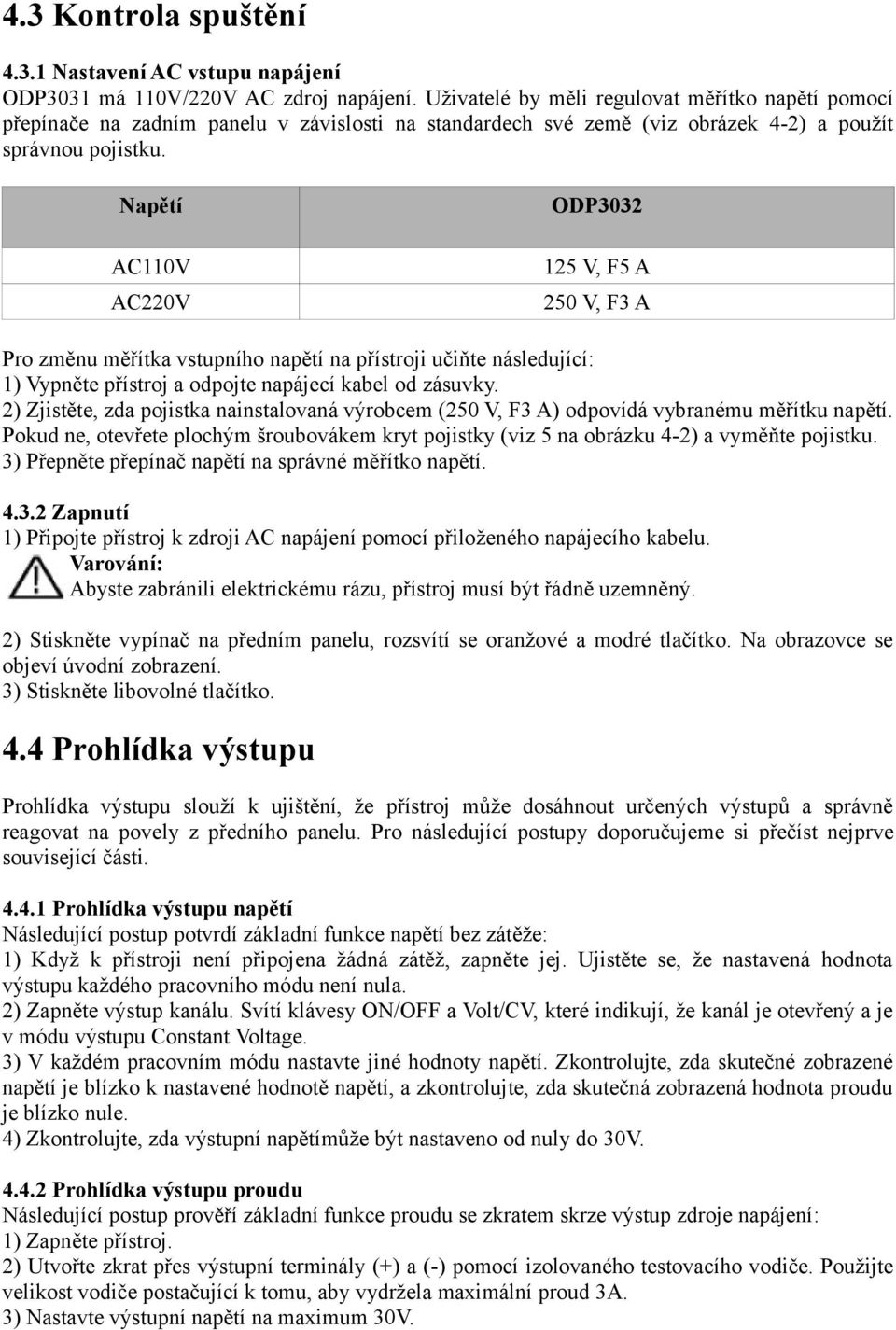 4.3 Kontrola spuštění

4.3.1 Nastavení AC vstupu napájení
ODP3031 má 110V/220V AC zdroj napájení. Uživatelé by měli regulovat měřítko napětí pomocí přepínače na zadním panelu v závislosti na standardech své země (viz obrázek 4-2) a použít správnou pojistku.

| Napětí | ODP3032 |
|---|---|
| AC110V | 125 V, F5 A |
| AC220V | 250 V, F3 A |

Pro změnu měřítka vstupního napětí na přístroji učiňte následující:
1) Vypněte přístroj a odpojte napájecí kabel od zásuvky.
2) Zjistěte, zda pojistka nainstalovaná výrobcem (250 V, F3 A) odpovídá vybranému měřítku napětí. Pokud ne, otevřete plochým šroubovákem kryt pojistky (viz 5 na obrázku 4-2) a vyměňte pojistku.
3) Přepněte přepínač napětí na správné měřítko napětí.

4.3.2 Zapnutí
1) Připojte přístroj k zdroji AC napájení pomocí přiloženého napájecího kabelu.
Varování:
Abyste zabránili elektrickému rázu, přístroj musí být řádně uzemněný.

2) Stiskněte vypínač na předním panelu, rozsvítí se oranžové a modré tlačítko. Na obrazovce se objeví úvodní zobrazení.
3) Stiskněte libovolné tlačítko.

4.4 Prohlídka výstupu

Prohlídka výstupu slouží k ujištění, že přístroj může dosáhnout určených výstupů a správně reagovat na povely z předního panelu. Pro následující postupy doporučujeme si přečíst nejprve související části.

4.4.1 Prohlídka výstupu napětí
Následující postup potvrdí základní funkce napětí bez zátěže:
1) Když k přístroji není připojena žádná zátěž, zapněte jej. Ujistěte se, že nastavená hodnota výstupu každého pracovního módu není nula.
2) Zapněte výstup kanálu. Svítí klávesy ON/OFF a Volt/CV, které indikují, že kanál je otevřený a je v módu výstupu Constant Voltage.
3) V každém pracovním módu nastavte jiné hodnoty napětí. Zkontrolujte, zda skutečné zobrazené napětí je blízko k nastavené hodnotě napětí, a zkontrolujte, zda skutečná zobrazená hodnota proudu je blízko nule.
4) Zkontrolujte, zda výstupní napětímůže být nastaveno od nuly do 30V.

4.4.2 Prohlídka výstupu proudu
Následující postup prověří základní funkce proudu se zkratem skrze výstup zdroje napájení:
1) Zapněte přístroj.
2) Utvořte zkrat přes výstupní terminály (+) a (-) pomocí izolovaného testovacího vodiče. Použijte velikost vodiče postačující k tomu, aby vydržela maximální proud 3A.
3) Nastavte výstupní napětí na maximum 30V.